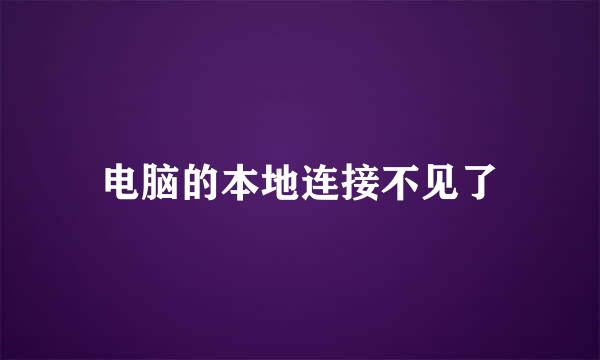 电脑的本地连接不见了